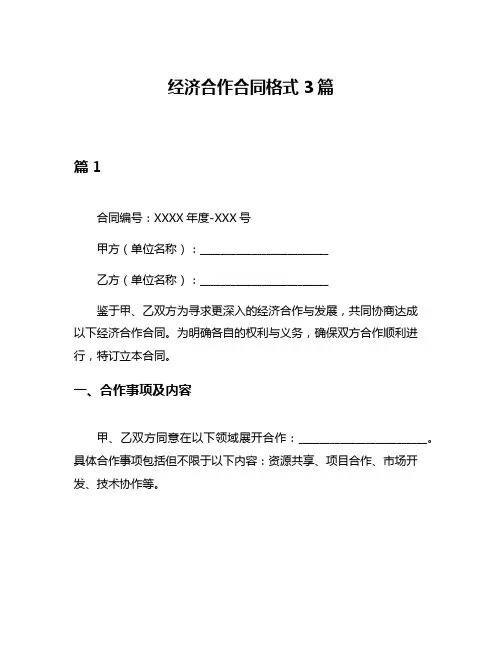 经济合作合同格式 3 篇

篇 1

合同编号：XXXX 年度-XXX 号

甲方（单位名称）：______________________

乙方（单位名称）：______________________

鉴于甲、乙双方为寻求更深入的经济合作与发展，共同协商达成以下经济合作合同。为明确各自的权利与义务，确保双方合作顺利进行，特订立本合同。

一、合作事项及内容

甲、乙双方同意在以下领域展开合作：______________________。具体合作事项包括但不限于以下内容：资源共享、项目合作、市场开发、技术协作等。